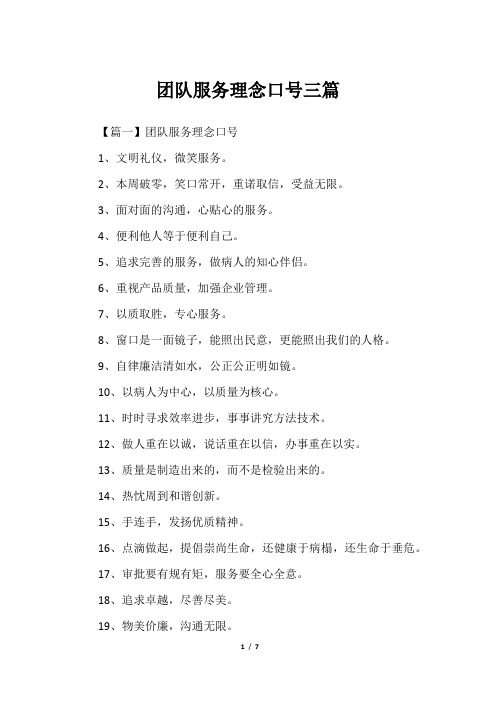 团队服务理念口号三篇

【篇一】团队服务理念口号

1、文明礼仪，微笑服务。

2、本周破零，笑口常开，重诺取信，受益无限。

3、面对面的沟通，心贴心的服务。

4、便利他人等于便利自己。

5、追求完善的服务，做病人的知心伴侣。

6、重视产品质量，加强企业管理。

7、以质取胜，专心服务。

8、窗口是一面镜子，能照出民意，更能照出我们的人格。

9、自律廉洁清如水，公正公正明如镜。

10、以病人为中心，以质量为核心。

11、时时寻求效率进步，事事讲究方法技术。

12、做人重在以诚，说话重在以信，办事重在以实。

13、质量是制造出来的，而不是检验出来的。

14、热忱周到和谐创新。

15、手连手，发扬优质精神。

16、点滴做起，提倡崇尚生命，还健康于病榻，还生命于垂危。

17、审批要有规有矩，服务要全心全意。

18、追求卓越，尽善尽美。

19、物美价廉，沟通无限。

1 / 7